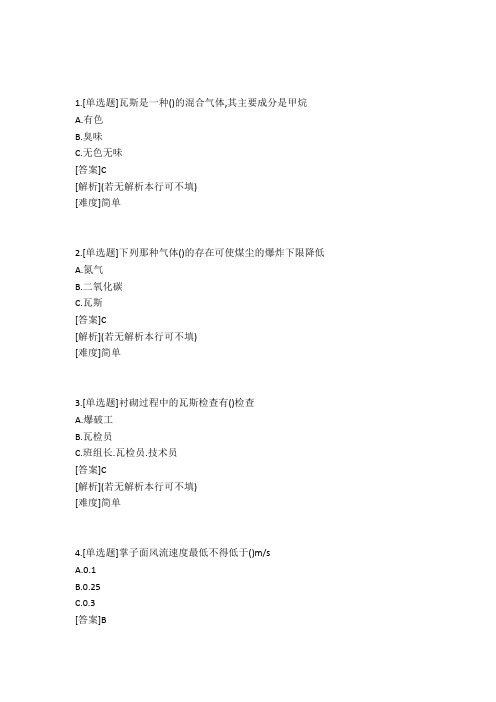 1.[单选题]瓦斯是一种()的混合气体,其主要成分是甲烷
A.有色
B.臭味
C.无色无味
[答案]C
[解析](若无解析本行可不填)
[难度]简单

2.[单选题]下列那种气体()的存在可使煤尘的爆炸下限降低
A.氮气
B.二氧化碳
C.瓦斯
[答案]C
[解析](若无解析本行可不填)
[难度]简单

3.[单选题]衬砌过程中的瓦斯检查有()检查
A.爆破工
B.瓦检员
C.班组长.瓦检员.技术员
[答案]C
[解析](若无解析本行可不填)
[难度]简单

4.[单选题]掌子面风流速度最低不得低于()m/s
A.0.1
B.0.25
C.0.3
[答案]B